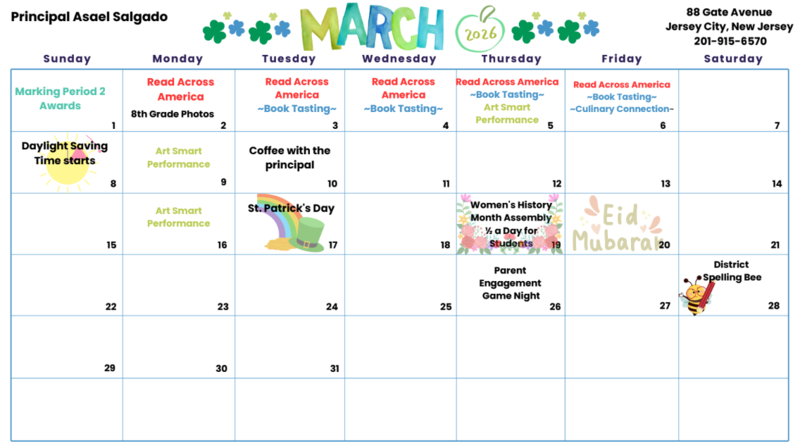 Principal Asael Salgado

MARCH 2026

88 Gate Avenue
Jersey City, New Jersey
201-915-6570

| Sunday | Monday | Tuesday | Wednesday | Thursday | Friday | Saturday |
|---|---|---|---|---|---|---|
| Marking Period 2 Awards 1 | Read Across America 8th Grade Photos 2 | Read Across America ~Book Tasting~ 3 | Read Across America ~Book Tasting~ 4 | Read Across America ~Book Tasting~ Art Smart Performance 5 | Read Across America ~Book Tasting~ ~Culinary Connection~ 6 | 7 |
| Daylight Saving Time starts 8 | Art Smart Performance 9 | Coffee with the principal 10 | 11 | 12 | 13 | 14 |
| 15 | Art Smart Performance 16 | St. Patrick's Day 17 | 18 | Women's History Month Assembly ½ a Day for Students 19 | Eid Mubarak 20 | 21 |
| 22 | 23 | 24 | 25 | Parent Engagement Game Night 26 | 27 | District Spelling Bee 28 |
| 29 | 30 | 31 | | | | |
| | | | | | | |